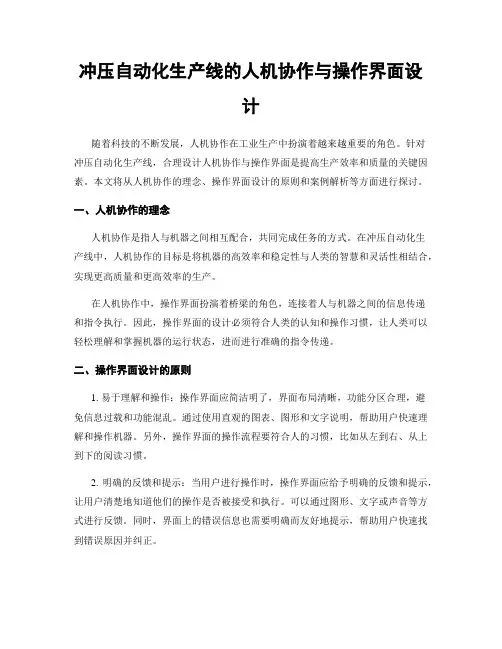 冲压自动化生产线的人机协作与操作界面设计

随着科技的不断发展，人机协作在工业生产中扮演着越来越重要的角色。针对冲压自动化生产线，合理设计人机协作与操作界面是提高生产效率和质量的关键因素。本文将从人机协作的理念、操作界面设计的原则和案例解析等方面进行探讨。

一、人机协作的理念

人机协作是指人与机器之间相互配合，共同完成任务的方式。在冲压自动化生产线中，人机协作的目标是将机器的高效率和稳定性与人类的智慧和灵活性相结合，实现更高质量和更高效率的生产。

在人机协作中，操作界面扮演着桥梁的角色，连接着人与机器之间的信息传递和指令执行。因此，操作界面的设计必须符合人类的认知和操作习惯，让人类可以轻松理解和掌握机器的运行状态，进而进行准确的指令传递。

二、操作界面设计的原则

1. 易于理解和操作：操作界面应简洁明了，界面布局清晰，功能分区合理，避免信息过载和功能混乱。通过使用直观的图表、图形和文字说明，帮助用户快速理解和操作机器。另外，操作界面的操作流程要符合人的习惯，比如从左到右、从上到下的阅读习惯。

2. 明确的反馈和提示：当用户进行操作时，操作界面应给予明确的反馈和提示，让用户清楚地知道他们的操作是否被接受和执行。可以通过图形、文字或声音等方式进行反馈。同时，界面上的错误信息也需要明确而友好地提示，帮助用户快速找到错误原因并纠正。